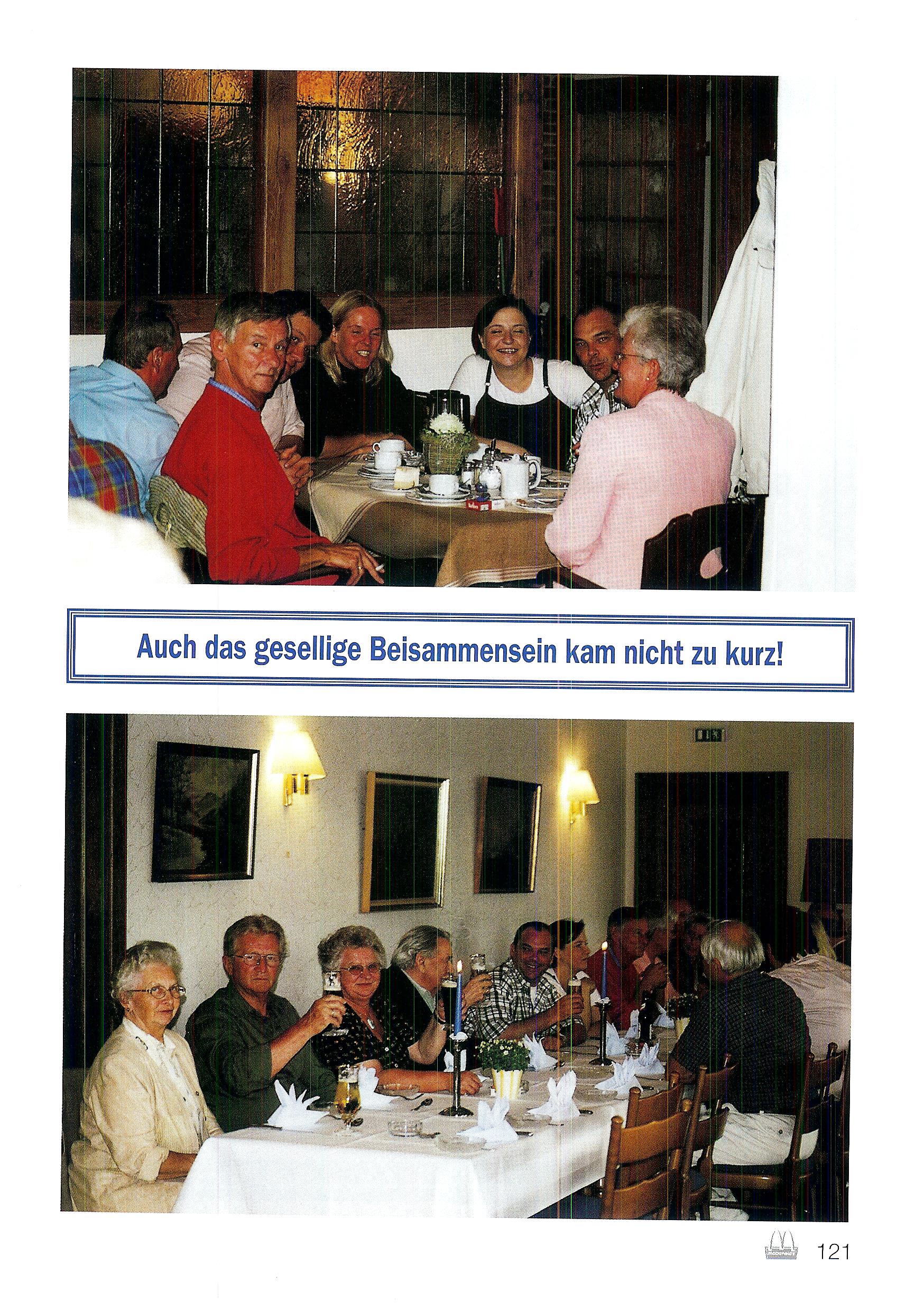 Auch das gesellige Beisammensein kam nicht zu kurz!

121